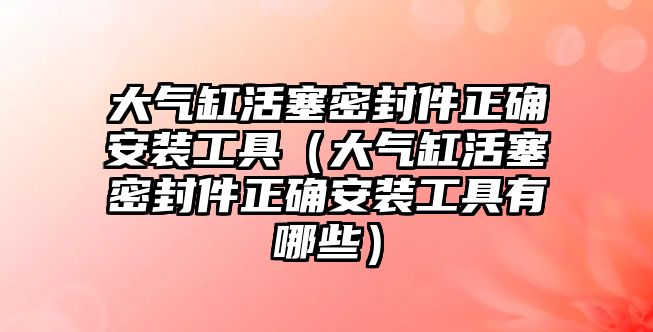 大气缸活塞密封件正确安装工具（大气缸活塞密封件正确安装工具有哪些）